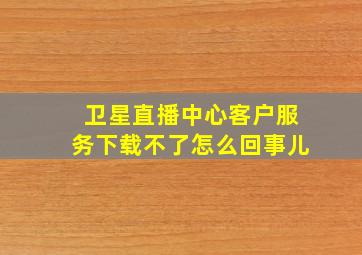 卫星直播中心客户服务下载不了怎么回事儿